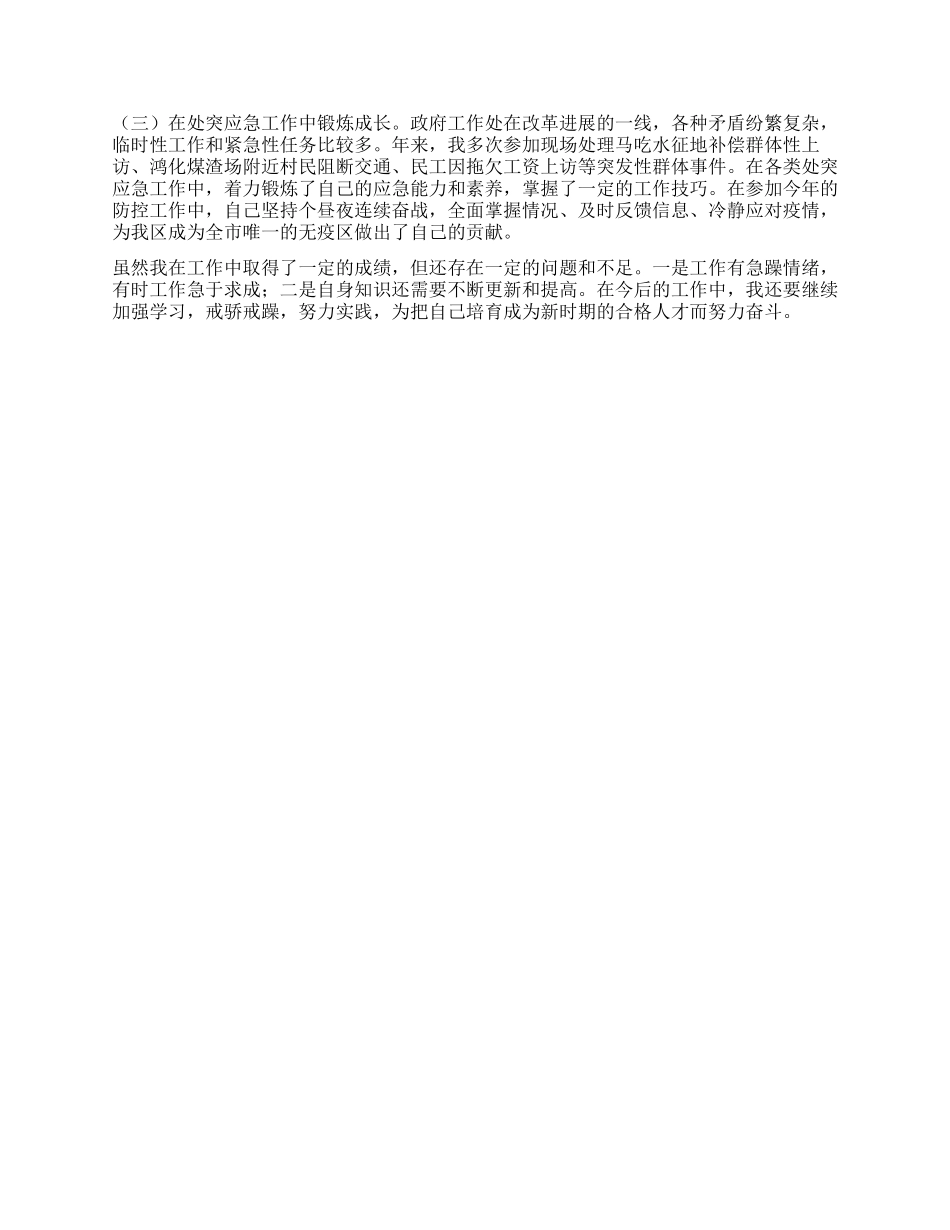 （三）在处突应急工作中锻炼成长。政府工作处在改革进展的一线，各种矛盾纷繁复杂，临时性工作和紧急性任务比较多。年来，我多次参加现场处理马吃水征地补偿群体性上访、鸿化煤渣场附近村民阻断交通、民工因拖欠工资上访等突发性群体事件。在各类处突应急工作中，着力锻炼了自己的应急能力和素养，掌握了一定的工作技巧。在参加今年的防控工作中，自己坚持个昼夜连续奋战，全面掌握情况、及时反馈信息、冷静应对疫情，为我区成为全市唯一的无疫区做出了自己的贡献。

虽然我在工作中取得了一定的成绩，但还存在一定的问题和不足。一是工作有急躁情绪，有时工作急于求成；二是自身知识还需要不断更新和提高。在今后的工作中，我还要继续加强学习，戒骄戒躁，努力实践，为把自己培育成为新时期的合格人才而努力奋斗。